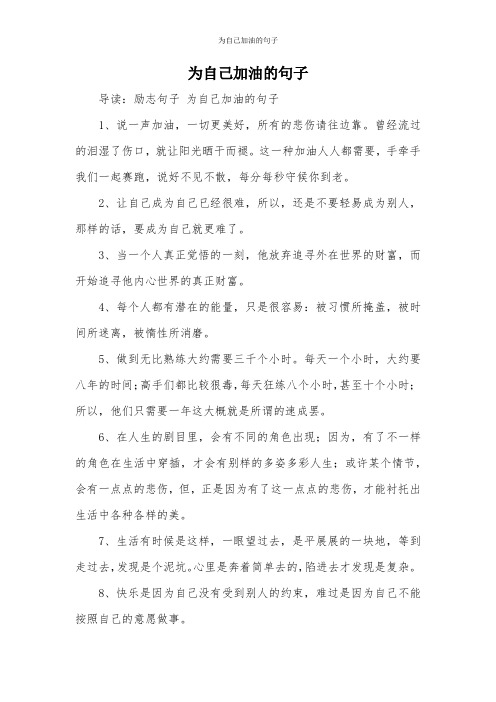 为自己加油的句子

为自己加油的句子

导读：励志句子 为自己加油的句子

1、说一声加油，一切更美好，所有的悲伤请往边靠。曾经流过的泪湿了伤口，就让阳光晒干而褪。这一种加油人人都需要，手牵手我们一起赛跑，说好不见不散，每分每秒守候你到老。

2、让自己成为自己已经很难，所以，还是不要轻易成为别人，那样的话，要成为自己就更难了。

3、当一个人真正觉悟的一刻，他放弃追寻外在世界的财富，而开始追寻他内心世界的真正财富。

4、每个人都有潜在的能量，只是很容易：被习惯所掩盖，被时间所迷离，被惰性所消磨。

5、做到无比熟练大约需要三千个小时。每天一个小时，大约要八年的时间；高手们都比较狠毒，每天狂练八个小时，甚至十个小时；所以，他们只需要一年这大概就是所谓的速成罢。

6、在人生的剧目里，会有不同的角色出现；因为，有了不一样的角色在生活中穿插，才会有别样的多姿多彩人生；或许某个情节，会有一点点的悲伤，但，正是因为有了这一点点的悲伤，才能衬托出生活中各种各样的美。

7、生活有时候是这样，一眼望过去，是平展展的一块地，等到走过去，发现是个泥坑。心里是奔着简单去的，陷进去才发现是复杂。

8、快乐是因为自己没有受到别人的约束，难过是因为自己不能按照自己的意愿做事。